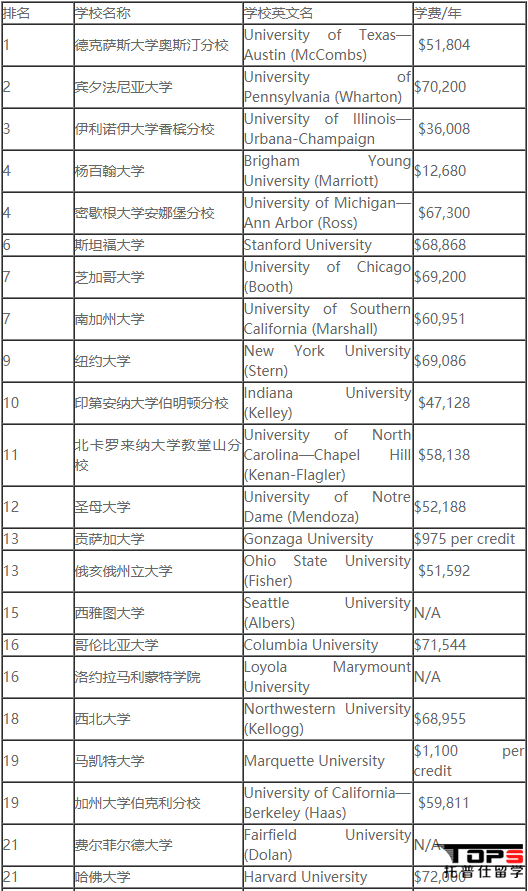 | 排名 | 学校名称 | 学校英文名 | 学费/年 |
|---|---|---|---|
| 1 | 德克萨斯大学奥斯汀分校 | University of Texas—Austin (McCombs) | \$51,804 |
| 2 | 宾夕法尼亚大学 | University of Pennsylvania (Wharton) | \$70,200 |
| 3 | 伊利诺伊大学香槟分校 | University of Illinois—Urbana-Champaign | \$36,008 |
| 4 | 杨百翰大学 | Brigham Young University (Marriott) | \$12,680 |
| 4 | 密歇根大学安娜堡分校 | University of Michigan—Ann Arbor (Ross) | \$67,300 |
| 6 | 斯坦福大学 | Stanford University | \$68,868 |
| 7 | 芝加哥大学 | University of Chicago (Booth) | \$69,200 |
| 7 | 南加州大学 | University of Southern California (Marshall) | \$60,951 |
| 9 | 纽约大学 | New York University (Stern) | \$69,086 |
| 10 | 印第安纳大学伯明顿分校 | Indiana University (Kelley) | \$47,128 |
| 11 | 北卡罗来纳大学教堂山分校 | University of North Carolina—Chapel Hill (Kenan-Flagler) | \$58,138 |
| 12 | 圣母大学 | University of Notre Dame (Mendoza) | \$52,188 |
| 13 | 贡萨加大学 | Gonzaga University | \$975 per credit |
| 13 | 俄亥俄州立大学 | Ohio State University (Fisher) | \$51,592 |
| 15 | 西雅图大学 | Seattle University (Albers) | N/A |
| 16 | 哥伦比亚大学 | Columbia University | \$71,544 |
| 16 | 洛约拉马利蒙特学院 | Loyola Marymount University | N/A |
| 18 | 西北大学 | Northwestern University (Kellogg) | \$68,955 |
| 19 | 马凯特大学 | Marquette University | \$1,100 per credit |
| 19 | 加州大学伯克利分校 | University of California—Berkeley (Haas) | \$59,811 |
| 21 | 费尔菲尔德大学 | Fairfield University (Dolan) | N/A |
| 21 | 哈佛大学 | Harvard University | \$72,000 |

TOPS
托普仕留学